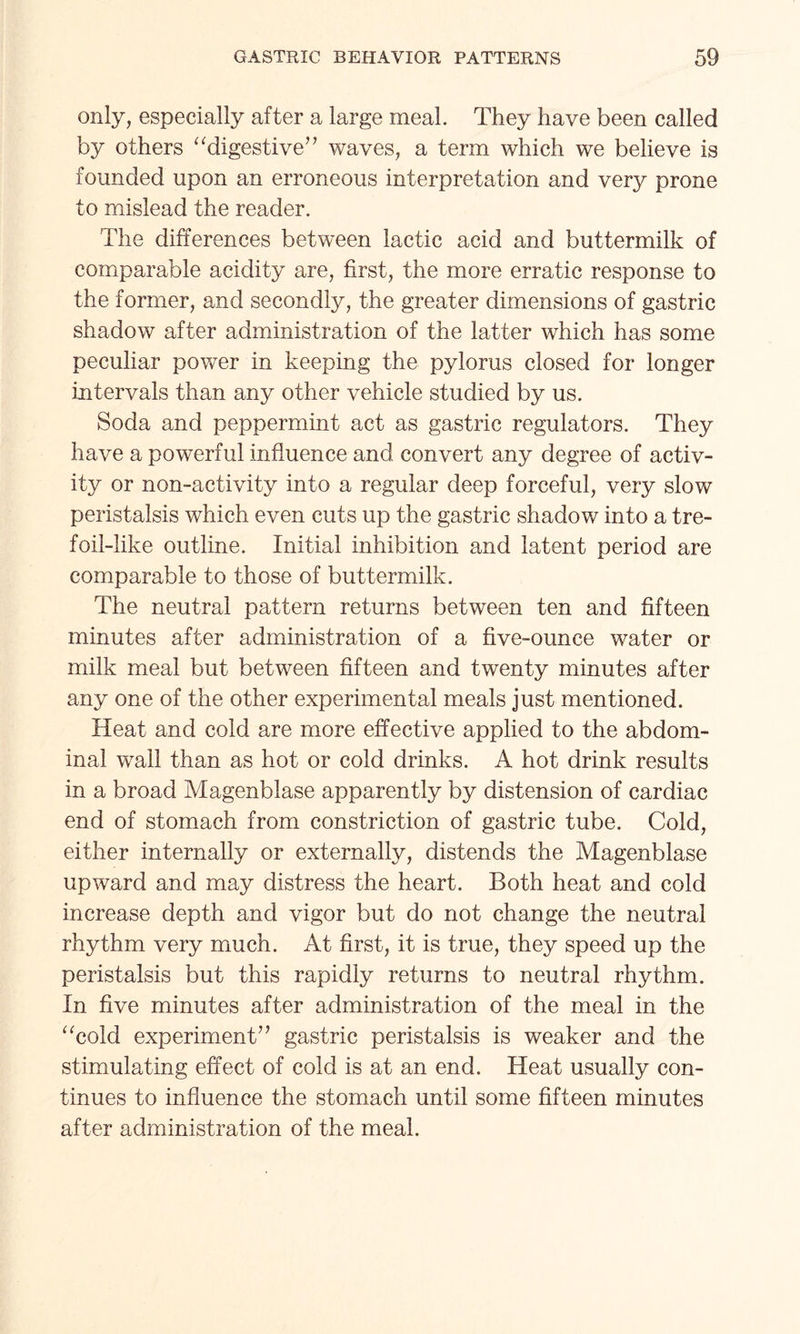 GASTRIC BEHAVIOR PATTERNS 59

only, especially after a large meal. They have been called by others "digestive" waves, a term which we believe is founded upon an erroneous interpretation and very prone to mislead the reader.

The differences between lactic acid and buttermilk of comparable acidity are, first, the more erratic response to the former, and secondly, the greater dimensions of gastric shadow after administration of the latter which has some peculiar power in keeping the pylorus closed for longer intervals than any other vehicle studied by us.

Soda and peppermint act as gastric regulators. They have a powerful influence and convert any degree of activity or non-activity into a regular deep forceful, very slow peristalsis which even cuts up the gastric shadow into a trefoil-like outline. Initial inhibition and latent period are comparable to those of buttermilk.

The neutral pattern returns between ten and fifteen minutes after administration of a five-ounce water or milk meal but between fifteen and twenty minutes after any one of the other experimental meals just mentioned.

Heat and cold are more effective applied to the abdominal wall than as hot or cold drinks. A hot drink results in a broad Magenblase apparently by distension of cardiac end of stomach from constriction of gastric tube. Cold, either internally or externally, distends the Magenblase upward and may distress the heart. Both heat and cold increase depth and vigor but do not change the neutral rhythm very much. At first, it is true, they speed up the peristalsis but this rapidly returns to neutral rhythm. In five minutes after administration of the meal in the "cold experiment" gastric peristalsis is weaker and the stimulating effect of cold is at an end. Heat usually continues to influence the stomach until some fifteen minutes after administration of the meal.